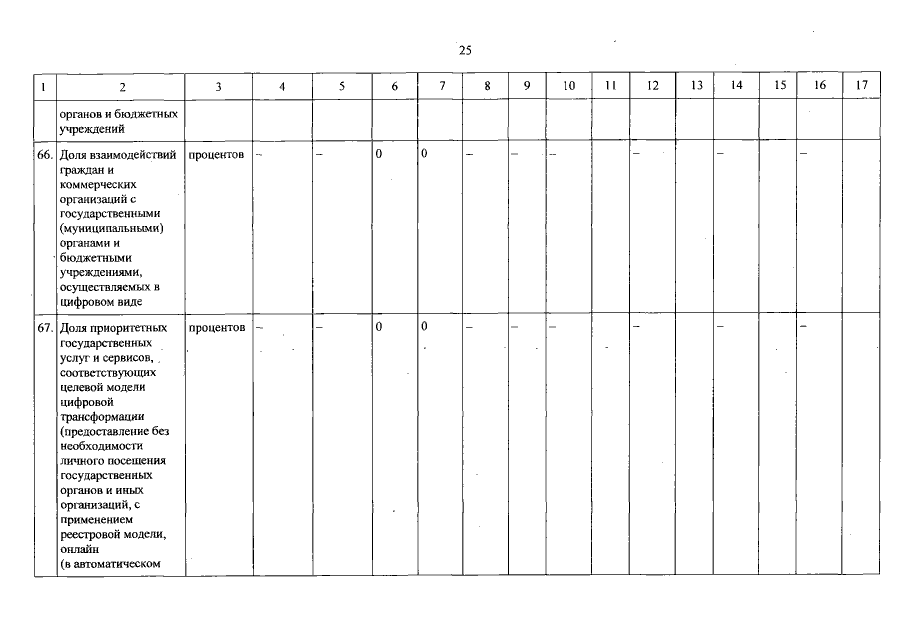 25

| 1 | 2 | 3 | 4 | 5 | 6 | 7 | 8 | 9 | 10 | 11 | 12 | 13 | 14 | 15 | 16 | 17 |
|---|---|---|---|---|---|---|---|---|---|---|---|---|---|---|---|---|
| | органов и бюджетных учреждений | | | | | | | | | | | | | | | |
| 66. | Доля взаимодействий граждан и коммерческих организаций с государственными (муниципальными) органами и бюджетными учреждениями, осуществляемых в цифровом виде | процентов | – | – | 0 | 0 | – | – | – | | – | | – | | – | |
| 67. | Доля приоритетных государственных услуг и сервисов, соответствующих целевой модели цифровой трансформации (предоставление без необходимости личного посещения государственных органов и иных организаций, с применением реестровой модели, онлайн (в автоматическом | процентов | – | – | 0 | 0 | – | – | – | | – | | – | | – | |